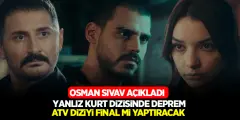 OSMAN SIVAV AÇIKLADI
YANLIZ KURT DIZISINDE DEPREM
ATV DIZIYI FINAL MI YAPTIRACAK